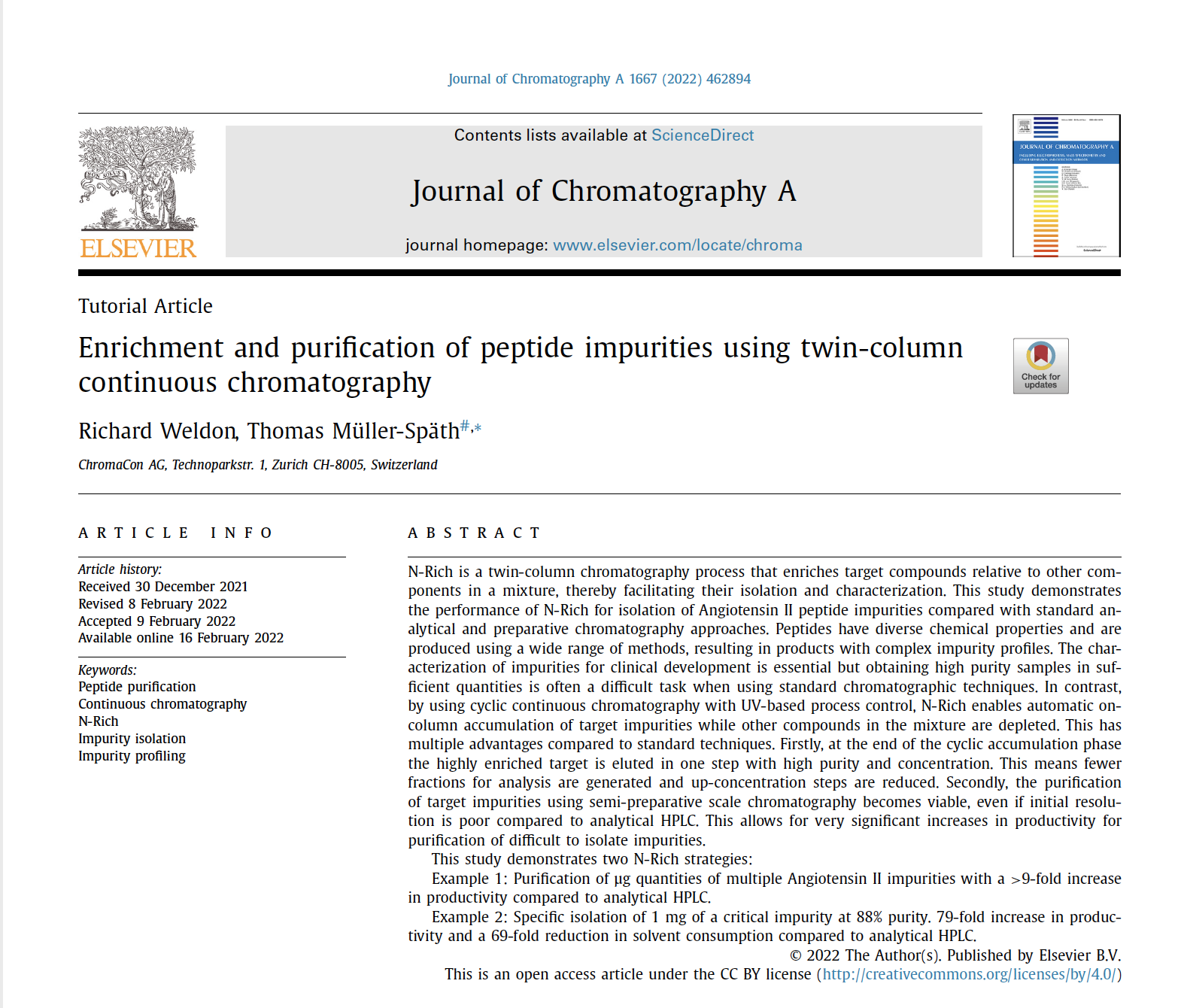 Journal of Chromatography A 1667 (2022) 462894

ELSEVIER

Contents lists available at ScienceDirect

Journal of Chromatography A

journal homepage: www.elsevier.com/locate/chroma

JOURNAL OF CHROMATOGRAPHY A

Tutorial Article

Enrichment and purification of peptide impurities using twin-column continuous chromatography

Check for updates

Richard Weldon, Thomas Müller-Späth#,*

ChromaCon AG, Technoparkstr. 1, Zurich CH-8005, Switzerland

ARTICLE INFO

Article history:
Received 30 December 2021
Revised 8 February 2022
Accepted 9 February 2022
Available online 16 February 2022

Keywords:
Peptide purification
Continuous chromatography
N-Rich
Impurity isolation
Impurity profiling

ABSTRACT

N-Rich is a twin-column chromatography process that enriches target compounds relative to other components in a mixture, thereby facilitating their isolation and characterization. This study demonstrates the performance of N-Rich for isolation of Angiotensin II peptide impurities compared with standard analytical and preparative chromatography approaches. Peptides have diverse chemical properties and are produced using a wide range of methods, resulting in products with complex impurity profiles. The characterization of impurities for clinical development is essential but obtaining high purity samples in sufficient quantities is often a difficult task when using standard chromatographic techniques. In contrast, by using cyclic continuous chromatography with UV-based process control, N-Rich enables automatic on-column accumulation of target impurities while other compounds in the mixture are depleted. This has multiple advantages compared to standard techniques. Firstly, at the end of the cyclic accumulation phase the highly enriched target is eluted in one step with high purity and concentration. This means fewer fractions for analysis are generated and up-concentration steps are reduced. Secondly, the purification of target impurities using semi-preparative scale chromatography becomes viable, even if initial resolution is poor compared to analytical HPLC. This allows for very significant increases in productivity for purification of difficult to isolate impurities.

This study demonstrates two N-Rich strategies:

Example 1: Purification of µg quantities of multiple Angiotensin II impurities with a >9-fold increase in productivity compared to analytical HPLC.

Example 2: Specific isolation of 1 mg of a critical impurity at 88% purity. 79-fold increase in productivity and a 69-fold reduction in solvent consumption compared to analytical HPLC.

© 2022 The Author(s). Published by Elsevier B.V.
This is an open access article under the CC BY license (http://creativecommons.org/licenses/by/4.0/)